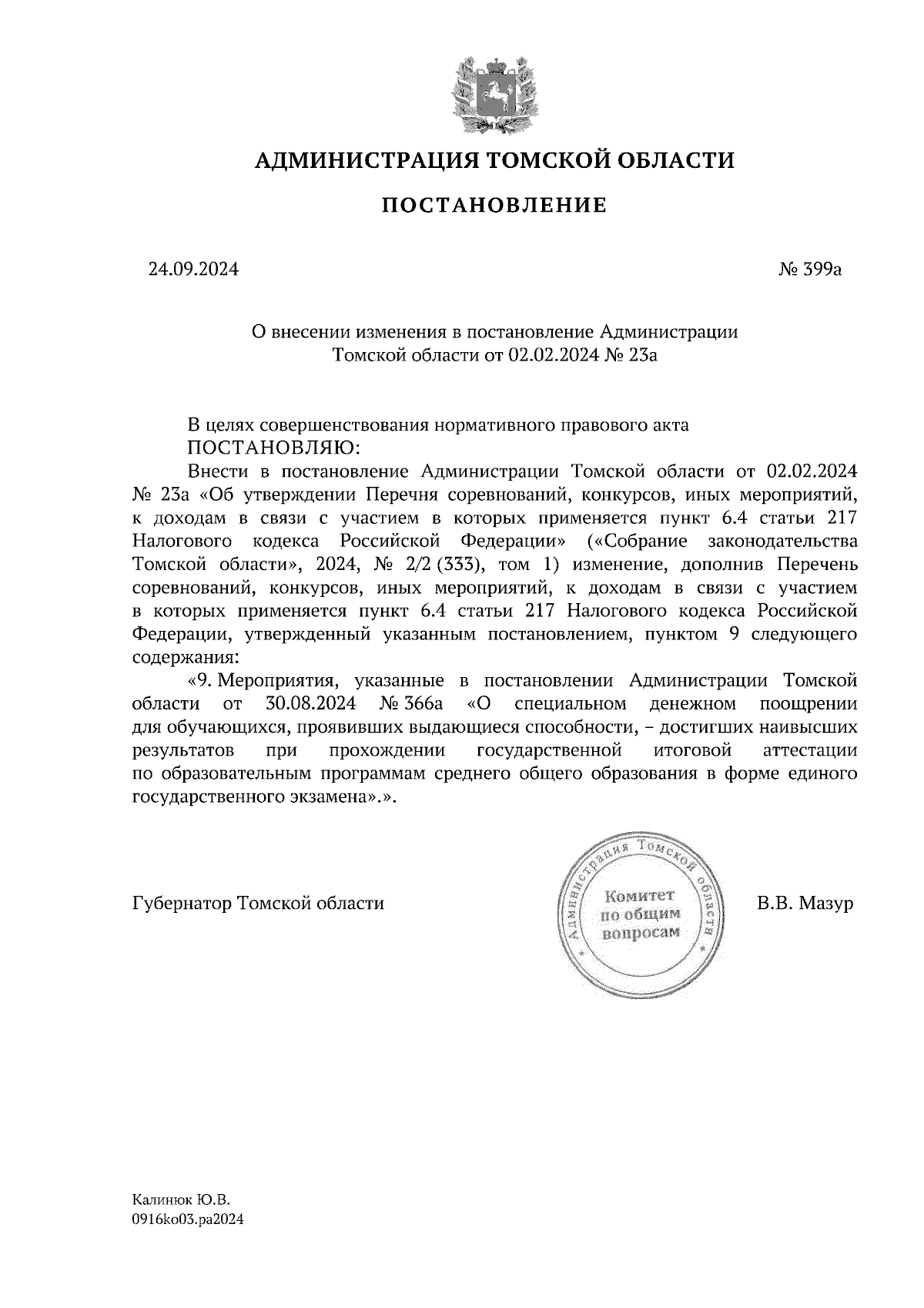 АДМИНИСТРАЦИЯ ТОМСКОЙ ОБЛАСТИ

ПОСТАНОВЛЕНИЕ

24.09.2024 № 399а

О внесении изменения в постановление Администрации Томской области от 02.02.2024 № 23а

В целях совершенствования нормативного правового акта
ПОСТАНОВЛЯЮ:

Внести в постановление Администрации Томской области от 02.02.2024 № 23а «Об утверждении Перечня соревнований, конкурсов, иных мероприятий, к доходам в связи с участием в которых применяется пункт 6.4 статьи 217 Налогового кодекса Российской Федерации» («Собрание законодательства Томской области», 2024, № 2/2 (333), том 1) изменение, дополнив Перечень соревнований, конкурсов, иных мероприятий, к доходам в связи с участием в которых применяется пункт 6.4 статьи 217 Налогового кодекса Российской Федерации, утвержденный указанным постановлением, пунктом 9 следующего содержания:

«9. Мероприятия, указанные в постановлении Администрации Томской области от 30.08.2024 № 366а «О специальном денежном поощрении для обучающихся, проявивших выдающиеся способности, – достигших наивысших результатов при прохождении государственной итоговой аттестации по образовательным программам среднего общего образования в форме единого государственного экзамена».».

Губернатор Томской области

Администрация Томской области
Комитет по общим вопросам

В.В. Мазур

Калинюк Ю.В.
0916ko03.pa2024